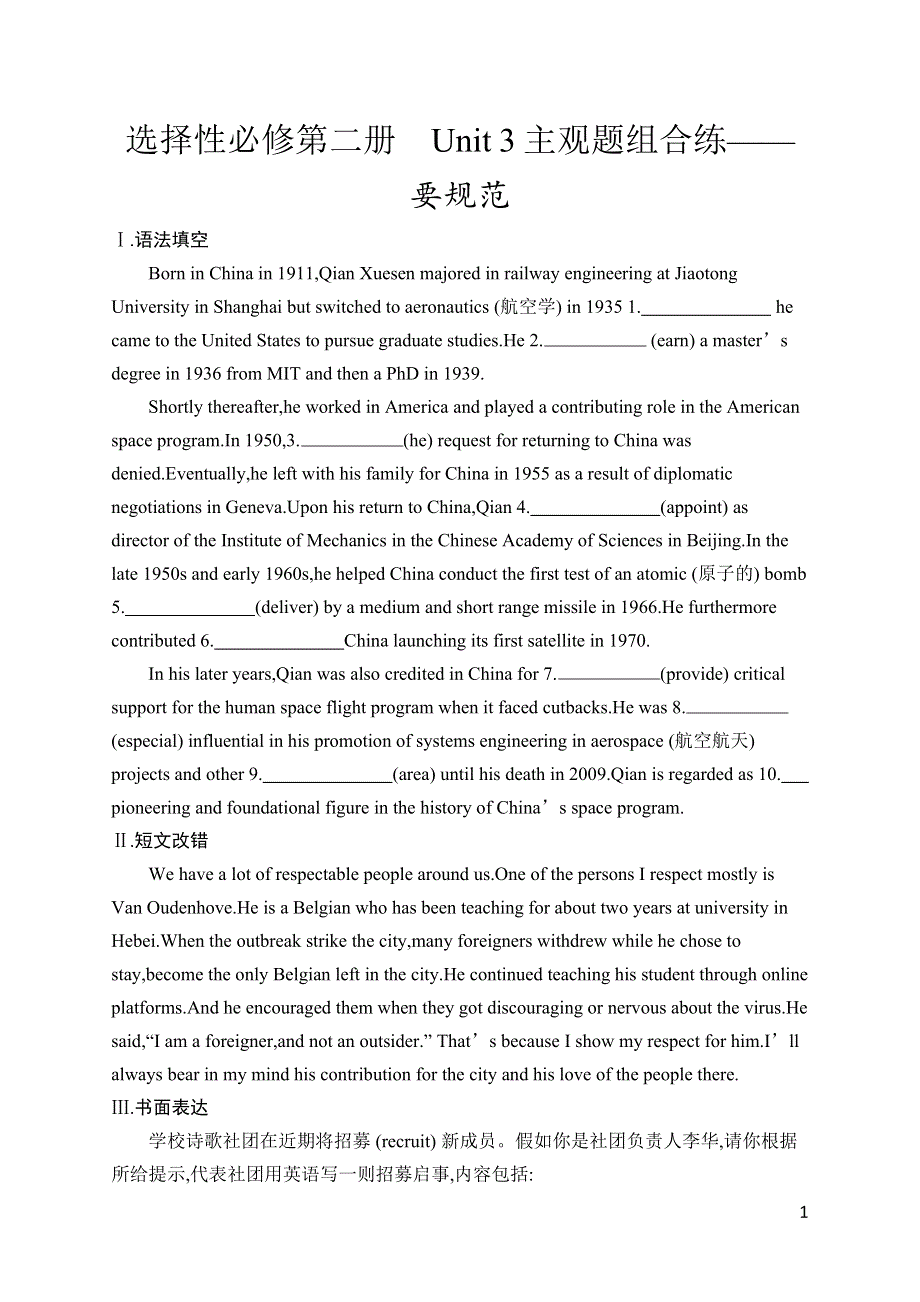 选择性必修第二册 Unit 3 主观题组合练——要规范

Ⅰ.语法填空

Born in China in 1911,Qian Xuesen majored in railway engineering at Jiaotong University in Shanghai but switched to aeronautics (航空学) in 1935 1.______________ he came to the United States to pursue graduate studies.He 2.___________ (earn) a master’s degree in 1936 from MIT and then a PhD in 1939.

Shortly thereafter,he worked in America and played a contributing role in the American space program.In 1950,3.___________(he) request for returning to China was denied.Eventually,he left with his family for China in 1955 as a result of diplomatic negotiations in Geneva.Upon his return to China,Qian 4.______________(appoint) as director of the Institute of Mechanics in the Chinese Academy of Sciences in Beijing.In the late 1950s and early 1960s,he helped China conduct the first test of an atomic (原子的) bomb 5.______________(deliver) by a medium and short range missile in 1966.He furthermore contributed 6.______________China launching its first satellite in 1970.

In his later years,Qian was also credited in China for 7.___________(provide) critical support for the human space flight program when it faced cutbacks.He was 8.___________ (especial) influential in his promotion of systems engineering in aerospace (航空航天) projects and other 9.______________(area) until his death in 2009.Qian is regarded as 10.___ pioneering and foundational figure in the history of China’s space program.

Ⅱ.短文改错

We have a lot of respectable people around us.One of the persons I respect mostly is Van Oudenhove.He is a Belgian who has been teaching for about two years at university in Hebei.When the outbreak strike the city,many foreigners withdrew while he chose to stay,become the only Belgian left in the city.He continued teaching his student through online platforms.And he encouraged them when they got discouraging or nervous about the virus.He said,“I am a foreigner,and not an outsider.” That’s because I show my respect for him.I’ll always bear in my mind his contribution for the city and his love of the people there.

Ⅲ.书面表达

学校诗歌社团在近期将招募 (recruit) 新成员。假如你是社团负责人李华,请你根据所给提示,代表社团用英语写一则招募启事,内容包括:

1